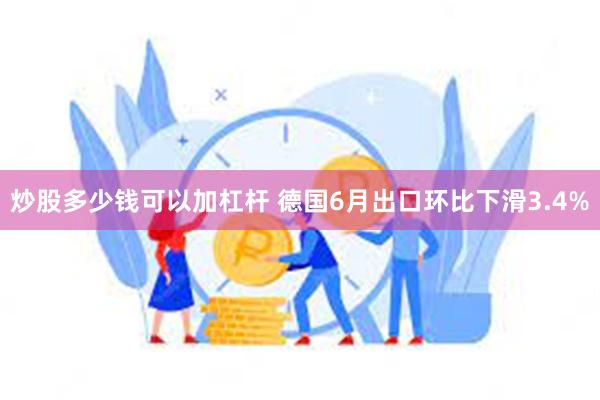 炒股多少钱可以加杠杆 德国6月出口环比下滑3.4%